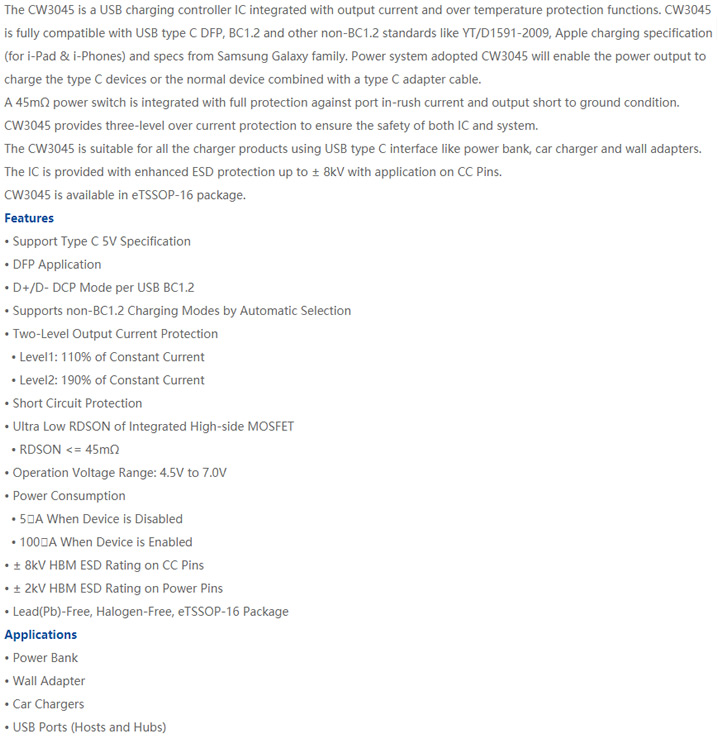 The CW3045 is a USB charging controller IC integrated with output current and over temperature protection functions. CW3045 is fully compatible with USB type C DFP, BC1.2 and other non-BC1.2 standards like YT/D1591-2009, Apple charging specification (for i-Pad & i-Phones) and specs from Samsung Galaxy family. Power system adopted CW3045 will enable the power output to charge the type C devices or the normal device combined with a type C adapter cable.
A 45mΩ power switch is integrated with full protection against port in-rush current and output short to ground condition.
CW3045 provides three-level over current protection to ensure the safety of both IC and system.
The CW3045 is suitable for all the charger products using USB type C interface like power bank, car charger and wall adapters.
The IC is provided with enhanced ESD protection up to ± 8kV with application on CC Pins.
CW3045 is available in eTSSOP-16 package.

Features

• Support Type C 5V Specification
• DFP Application
• D+/D- DCP Mode per USB BC1.2
• Supports non-BC1.2 Charging Modes by Automatic Selection
• Two-Level Output Current Protection
• Level1: 110% of Constant Current
• Level2: 190% of Constant Current
• Short Circuit Protection
• Ultra Low RDSON of Integrated High-side MOSFET
• RDSON <= 45mΩ
• Operation Voltage Range: 4.5V to 7.0V
• Power Consumption
• 5□A When Device is Disabled
• 100□A When Device is Enabled
• ± 8kV HBM ESD Rating on CC Pins
• ± 2kV HBM ESD Rating on Power Pins
• Lead(Pb)-Free, Halogen-Free, eTSSOP-16 Package

Applications

• Power Bank
• Wall Adapter
• Car Chargers
• USB Ports (Hosts and Hubs)